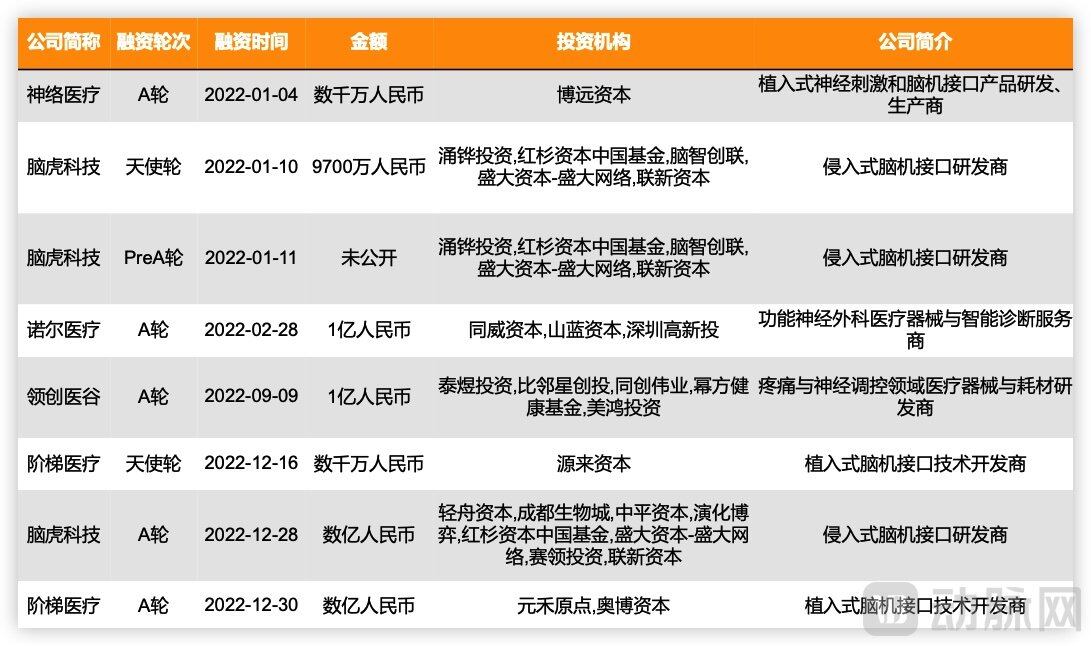 | 公司简称 | 融资轮次 | 融资时间 | 金额 | 投资机构 | 公司简介 |
|---|---|---|---|---|---|
| 神络医疗 | A轮 | 2022-01-04 | 数千万人民币 | 博远资本 | 植入式神经刺激和脑机接口产品研发、生产商 |
| 脑虎科技 | 天使轮 | 2022-01-10 | 9700万人民币 | 涌铧投资,红杉资本中国基金,脑智创联,盛大资本-盛大网络,联新资本 | 侵入式脑机接口研发商 |
| 脑虎科技 | PreA轮 | 2022-01-11 | 未公开 | 涌铧投资,红杉资本中国基金,脑智创联,盛大资本-盛大网络,联新资本 | 侵入式脑机接口研发商 |
| 诺尔医疗 | A轮 | 2022-02-28 | 1亿人民币 | 同威资本,山蓝资本,深圳高新投 | 功能神经外科医疗器械与智能诊断服务商 |
| 领创医谷 | A轮 | 2022-09-09 | 1亿人民币 | 泰煜投资,比邻星创投,同创伟业,幂方健康基金,美鸿投资 | 疼痛与神经调控领域医疗器械与耗材研发商 |
| 阶梯医疗 | 天使轮 | 2022-12-16 | 数千万人民币 | 源来资本 | 植入式脑机接口技术开发商 |
| 脑虎科技 | A轮 | 2022-12-28 | 数亿人民币 | 轻舟资本,成都生物城,中平资本,演化博弈,红杉资本中国基金,盛大资本-盛大网络,赛领投资,联新资本 | 侵入式脑机接口研发商 |
| 阶梯医疗 | A轮 | 2022-12-30 | 数亿人民币 | 元禾原点,奥博资本 | 植入式脑机接口技术开发商 |

动脉网